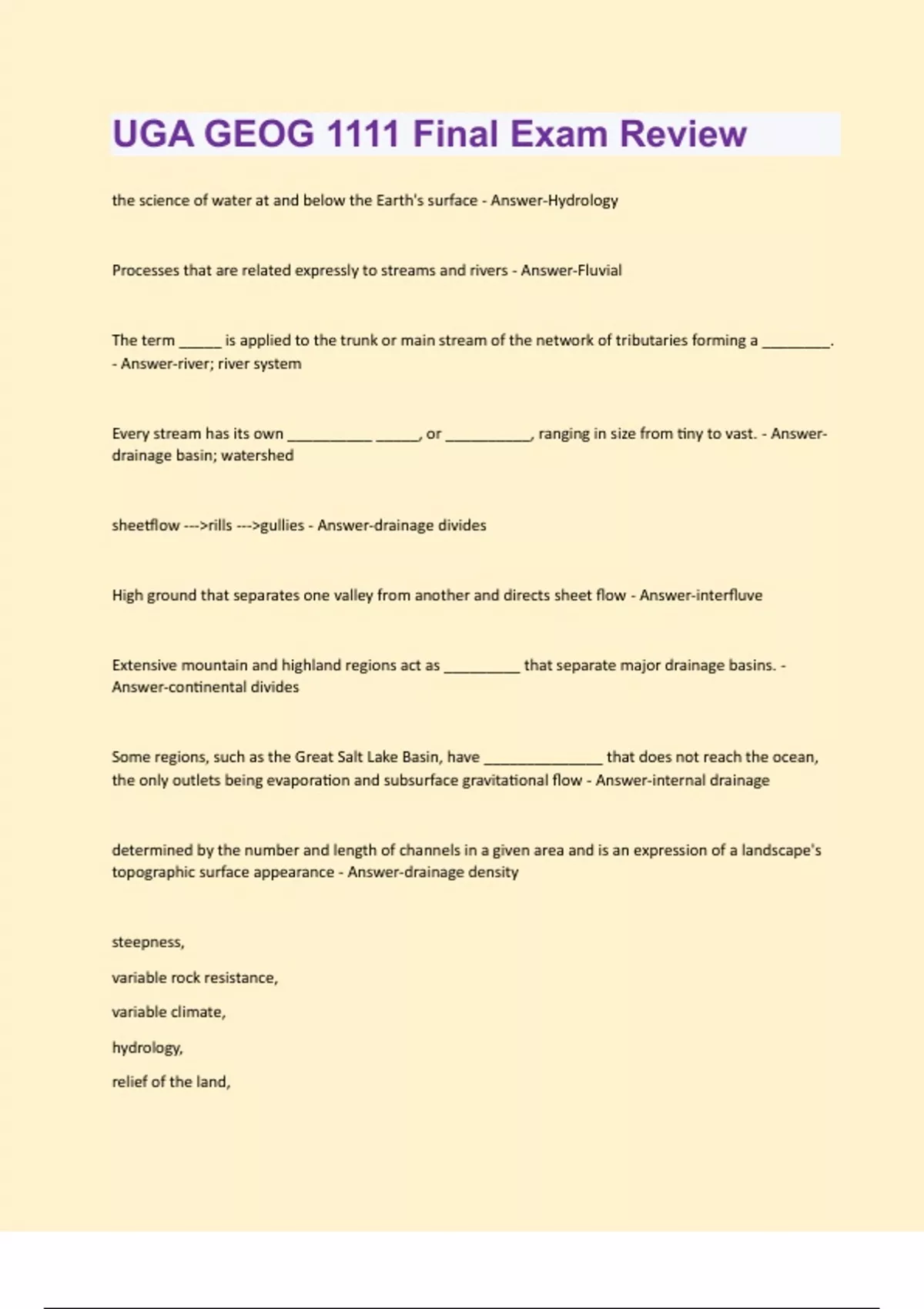 UGA GEOG 1111 Final Exam Review

the science of water at and below the Earth's surface - Answer-Hydrology

Processes that are related expressly to streams and rivers - Answer-Fluvial

The term _____ is applied to the trunk or main stream of the network of tributaries forming a ________. - Answer-river; river system

Every stream has its own __________ _____, or __________, ranging in size from tiny to vast. - Answer-drainage basin; watershed

sheetflow --->rills --->gullies - Answer-drainage divides

High ground that separates one valley from another and directs sheet flow - Answer-interfluve

Extensive mountain and highland regions act as _________ that separate major drainage basins. - Answer-continental divides

Some regions, such as the Great Salt Lake Basin, have ______________ that does not reach the ocean, the only outlets being evaporation and subsurface gravitational flow - Answer-internal drainage

determined by the number and length of channels in a given area and is an expression of a landscape's topographic surface appearance - Answer-drainage density

steepness,

variable rock resistance,

variable climate,

hydrology,

relief of the land,